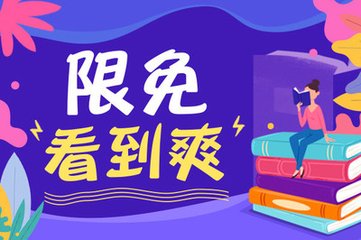 限免
看到爽